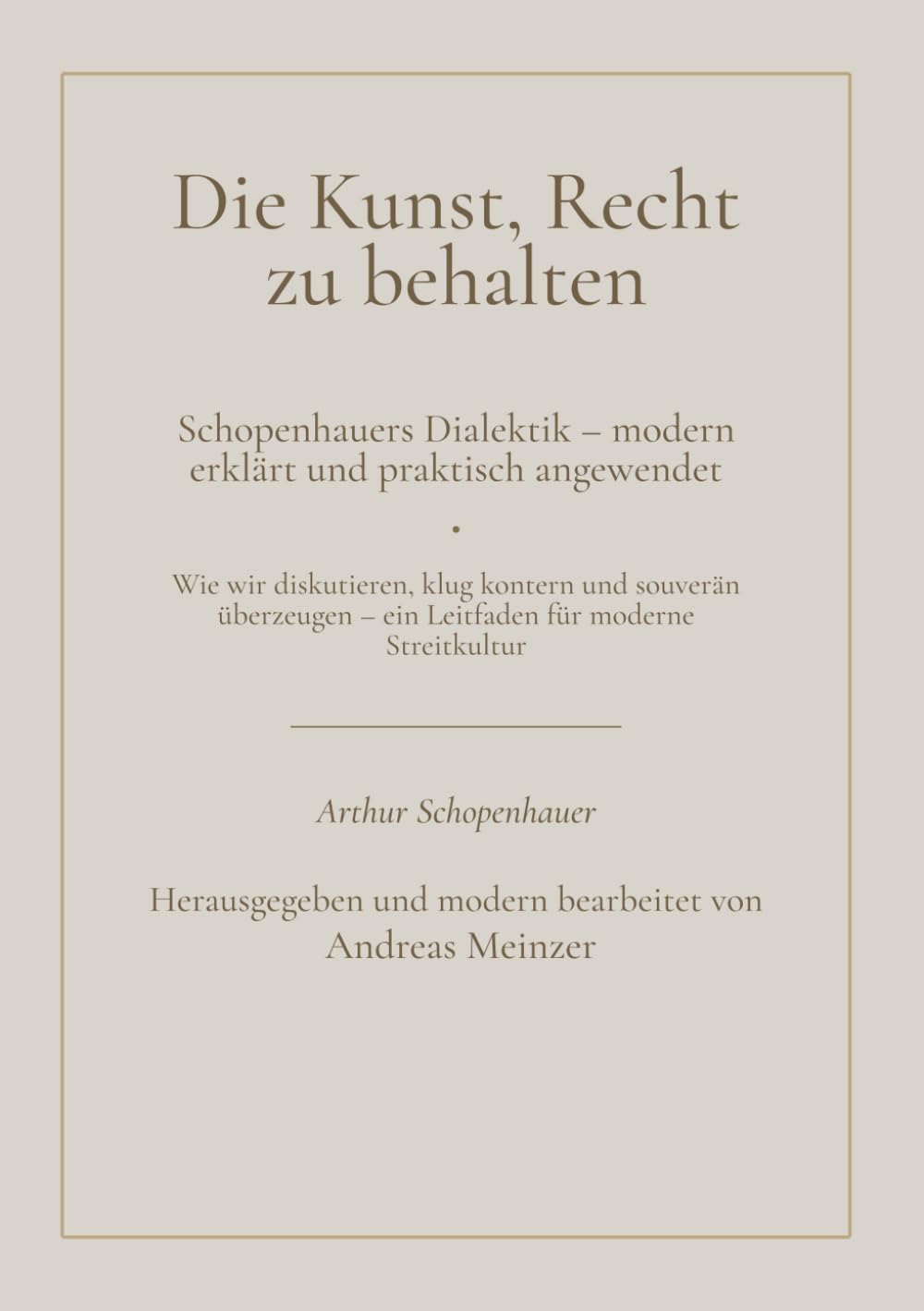 Die Kunst, Recht zu behalten

Schopenhauers Dialektik – modern erklärt und praktisch angewendet

•

Wie wir diskutieren, klug kontern und souverän überzeugen – ein Leitfaden für moderne Streitkultur

Arthur Schopenhauer

Herausgegeben und modern bearbeitet von Andreas Meinzer